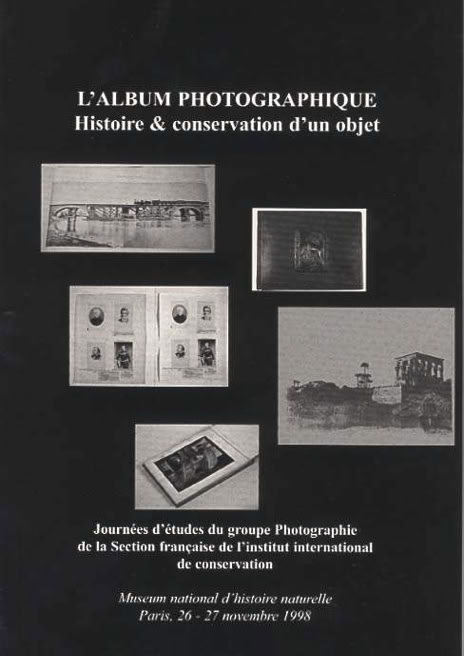 L'ALBUM PHOTOGRAPHIQUE
Histoire & conservation d'un objet

Journées d'études du groupe Photographie
de la Section française de l'institut international
de conservation

Museum national d'histoire naturelle
Paris, 26 - 27 novembre 1998